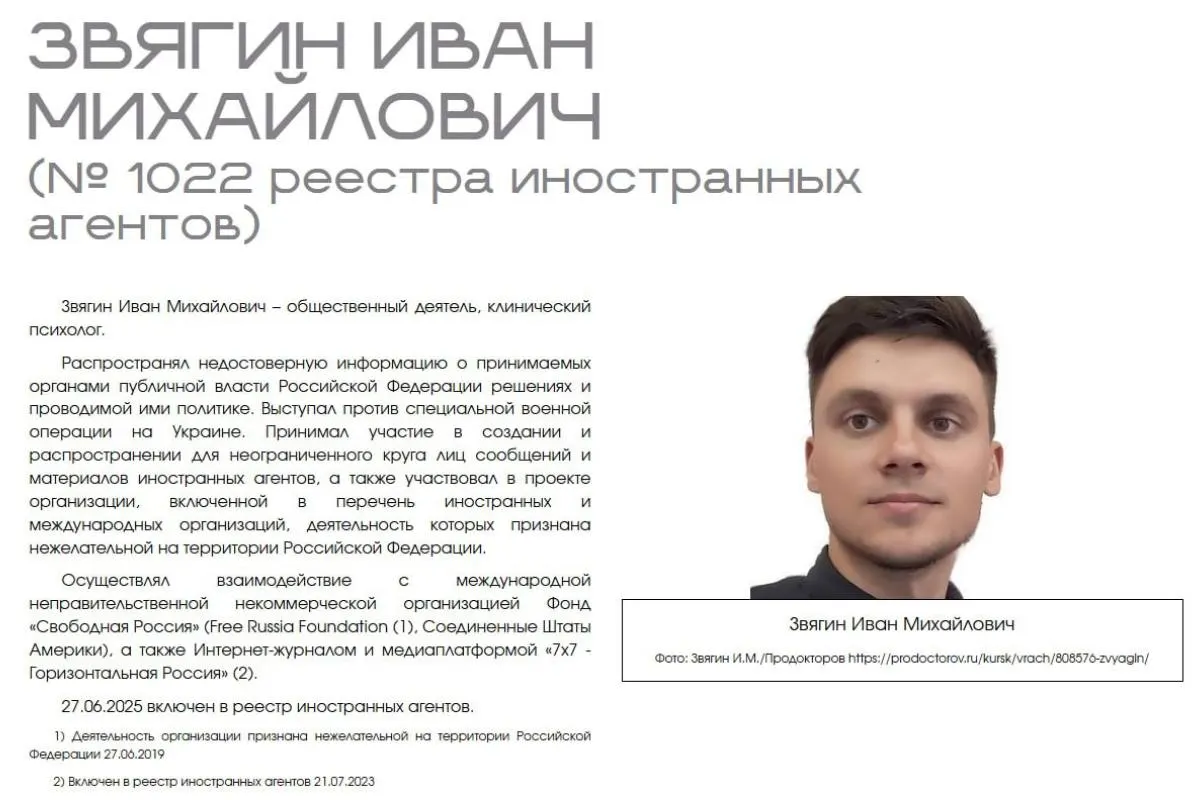 ЗВЯГИН ИВАН МИХАЙЛОВИЧ
(№ 1022 реестра иностранных агентов)

Звягин Иван Михайлович – общественный деятель, клинический психолог.

Распространял недостоверную информацию о принимаемых органами публичной власти Российской Федерации решениях и проводимой ими политике. Выступал против специальной военной операции на Украине. Принимал участие в создании и распространении для неограниченного круга лиц сообщений и материалов иностранных агентов, а также участвовал в проекте организации, включенной в перечень иностранных и международных организаций, деятельность которых признана нежелательной на территории Российской Федерации.

Осуществлял взаимодействие с международной неправительственной некоммерческой организацией Фонд «Свободная Россия» (Free Russia Foundation (1), Соединенные Штаты Америки), а также Интернет-журналом и медиаплатформой «7х7 - Горизонтальная Россия» (2).

27.06.2025 включен в реестр иностранных агентов.

1) Деятельность организации признана нежелательной на территории Российской Федерации 27.06.2019

2) Включен в реестр иностранных агентов 21.07.2023

Звягин Иван Михайлович

Фото: Звягин И.М./Продокторов https://prodoctorov.ru/kursk/vrach/808576-zvyagin/